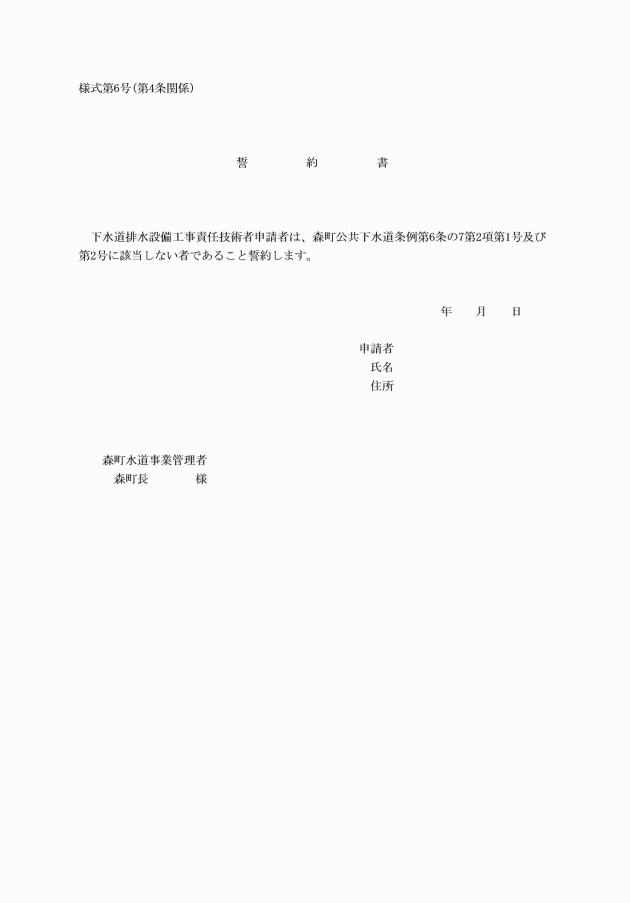 様式第6号(第4条関係)

誓　　約　　書

下水道排水設備工事責任技術者申請者は、森町公共下水道条例第6条の7第2項第1号及び第2号に該当しない者であること誓約します。

年　　月　　日

申請者
氏名
住所

森町水道事業管理者
森町長　　　　様